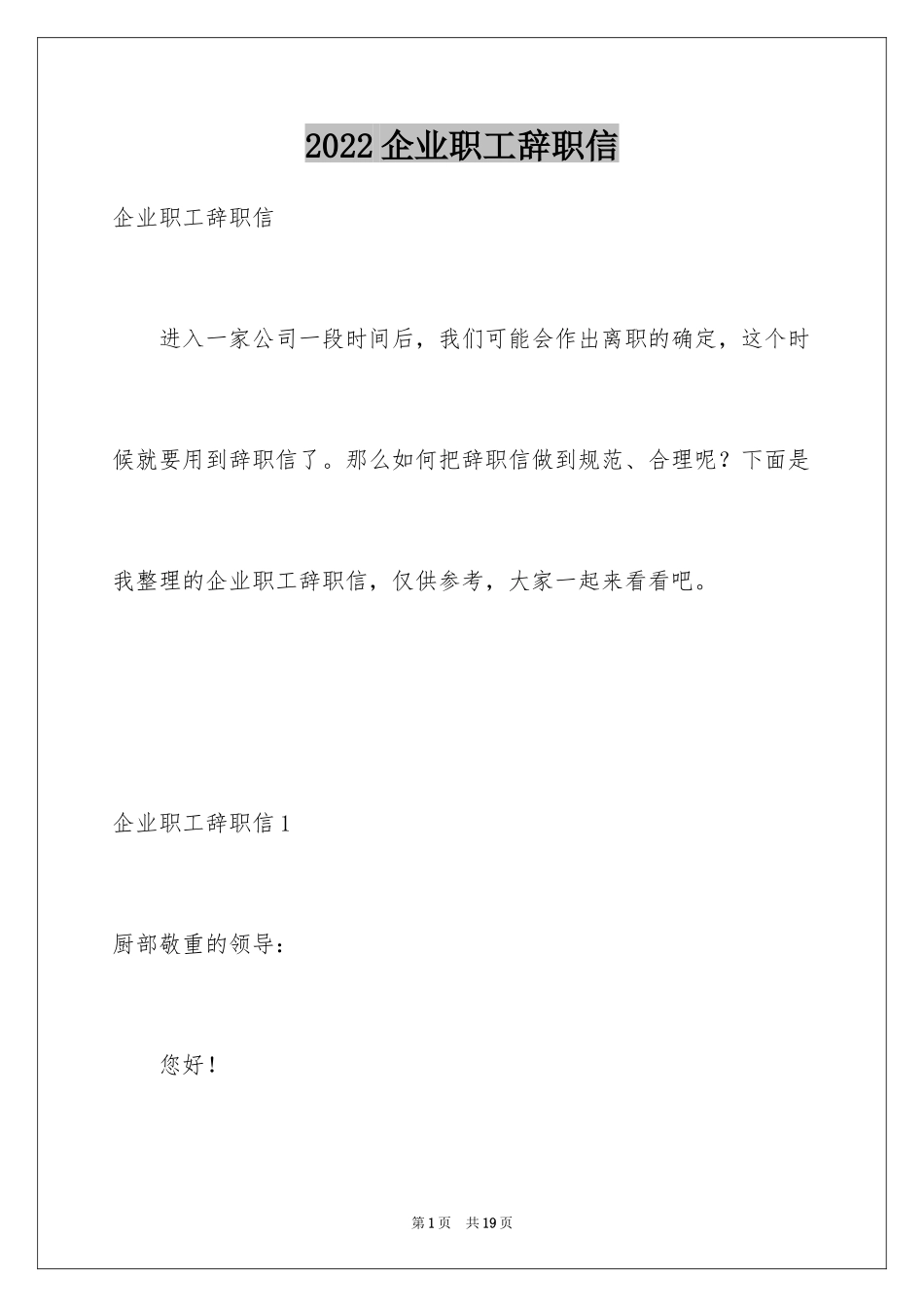 2022企业职工辞职信

企业职工辞职信

进入一家公司一段时间后，我们可能会作出离职的确定，这个时候就要用到辞职信了。那么如何把辞职信做到规范、合理呢？下面是我整理的企业职工辞职信，仅供参考，大家一起来看看吧。

企业职工辞职信1

厨部敬重的领导：

您好！

第1页　共19页